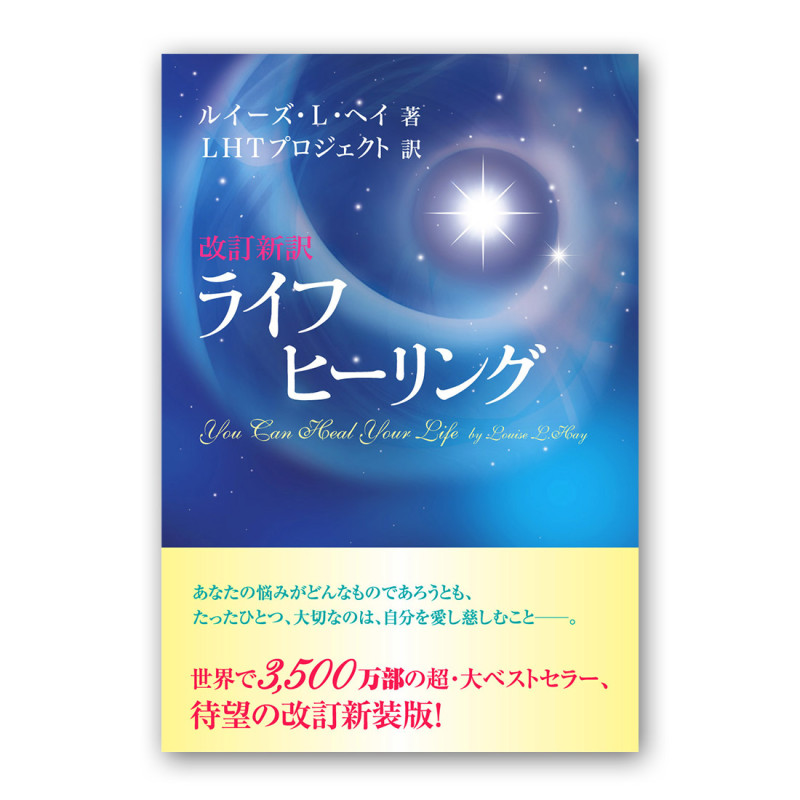 ルイーズ・L・ヘイ 著
LHTプロジェクト 訳

改訂新訳
ライフ
ヒーリング

You Can Heal Your Life by Louise L. Hay

あなたの悩みがどんなものであろうとも、
たったひとつ、大切なのは、自分を愛し慈しむこと——。

世界で3,500万部の超・大ベストセラー、
待望の改訂新装版!